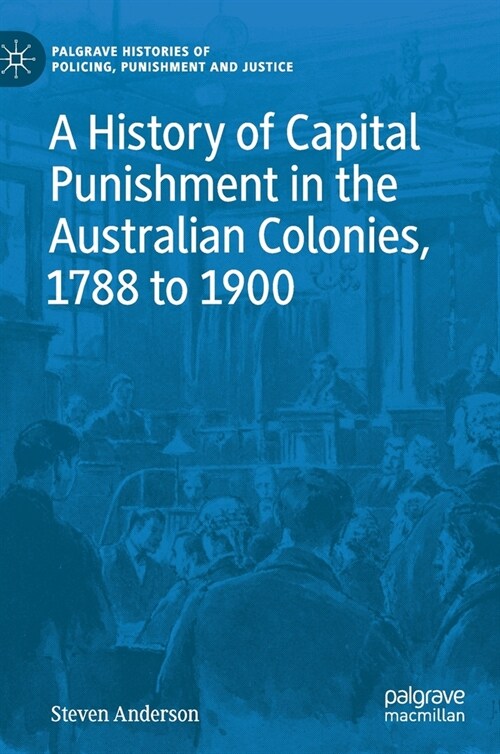 PALGRAVE HISTORIES OF POLICING, PUNISHMENT AND JUSTICE

A History of Capital Punishment in the Australian Colonies, 1788 to 1900

Steven Anderson

palgrave macmillan